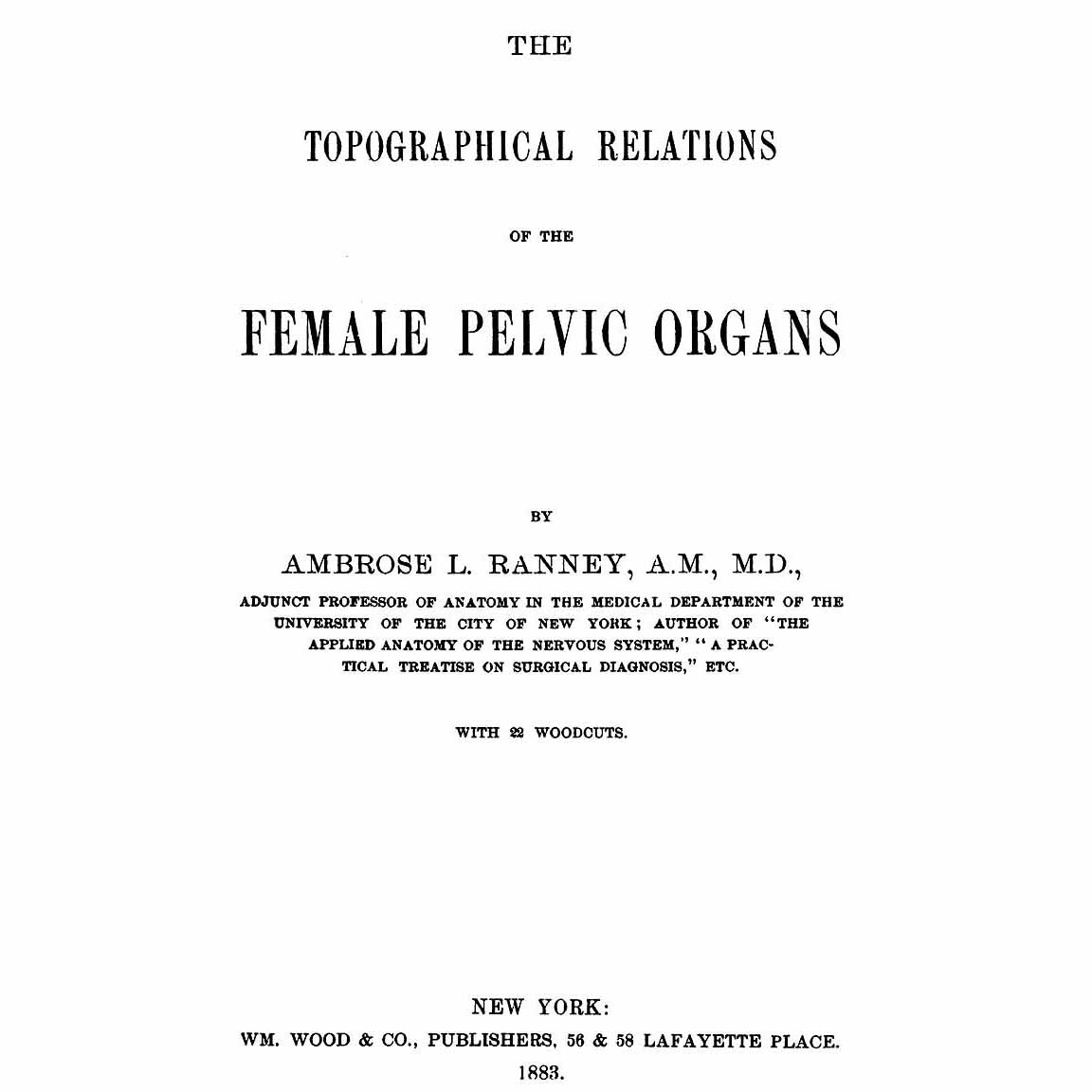 THE

TOPOGRAPHICAL RELATIONS

OF THE

FEMALE PELVIC ORGANS

BY

AMBROSE L. RANNEY, A.M., M.D.,

ADJUNCT PROFESSOR OF ANATOMY IN THE MEDICAL DEPARTMENT OF THE UNIVERSITY OF THE CITY OF NEW YORK; AUTHOR OF "THE APPLIED ANATOMY OF THE NERVOUS SYSTEM," "A PRACTICAL TREATISE ON SURGICAL DIAGNOSIS," ETC.

WITH 22 WOODCUTS.

NEW YORK:
WM. WOOD & CO., PUBLISHERS, 56 & 58 LAFAYETTE PLACE.
1883.